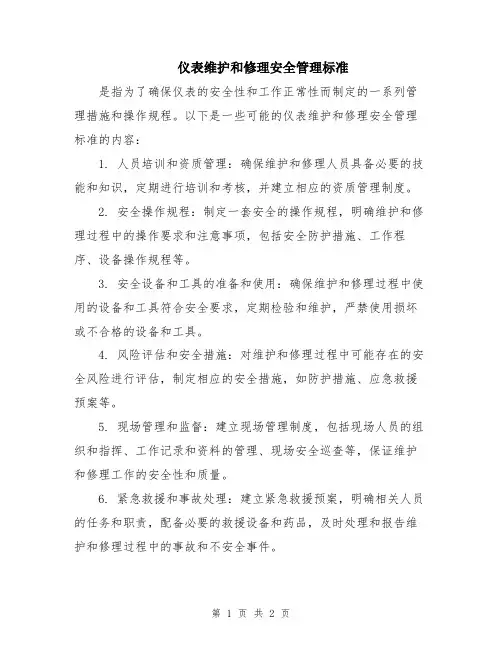 仪表维护和修理安全管理标准

是指为了确保仪表的安全性和工作正常性而制定的一系列管理措施和操作规程。以下是一些可能的仪表维护和修理安全管理标准的内容：

1. 人员培训和资质管理：确保维护和修理人员具备必要的技能和知识，定期进行培训和考核，并建立相应的资质管理制度。

2. 安全操作规程：制定一套安全的操作规程，明确维护和修理过程中的操作要求和注意事项，包括安全防护措施、工作程序、设备操作规程等。

3. 安全设备和工具的准备和使用：确保维护和修理过程中使用的设备和工具符合安全要求，定期检验和维护，严禁使用损坏或不合格的设备和工具。

4. 风险评估和安全措施：对维护和修理过程中可能存在的安全风险进行评估，制定相应的安全措施，如防护措施、应急救援预案等。

5. 现场管理和监督：建立现场管理制度，包括现场人员的组织和指挥、工作记录和资料的管理、现场安全巡查等，保证维护和修理工作的安全性和质量。

6. 紧急救援和事故处理：建立紧急救援预案，明确相关人员的任务和职责，配备必要的救援设备和药品，及时处理和报告维护和修理过程中的事故和不安全事件。

第 1 页 共 2 页